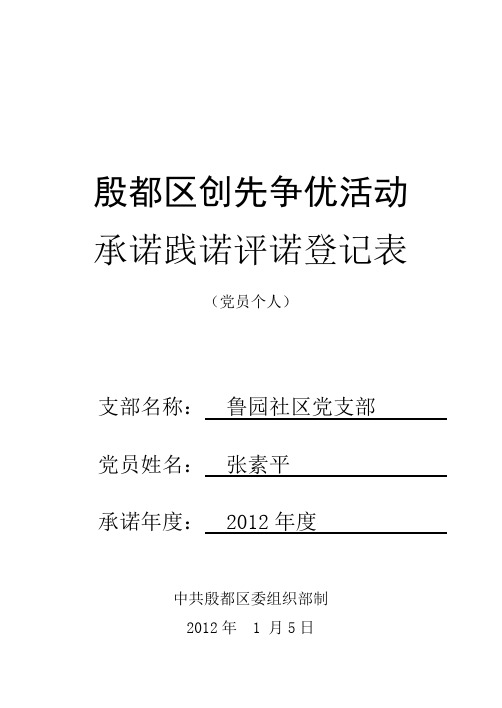 殷都区创先争优活动
承诺践诺评诺登记表

（党员个人）

支部名称： 鲁园社区党支部

党员姓名： 张素平

承诺年度： 2012 年度

中共殷都区委组织部制

2012 年 1 月 5 日